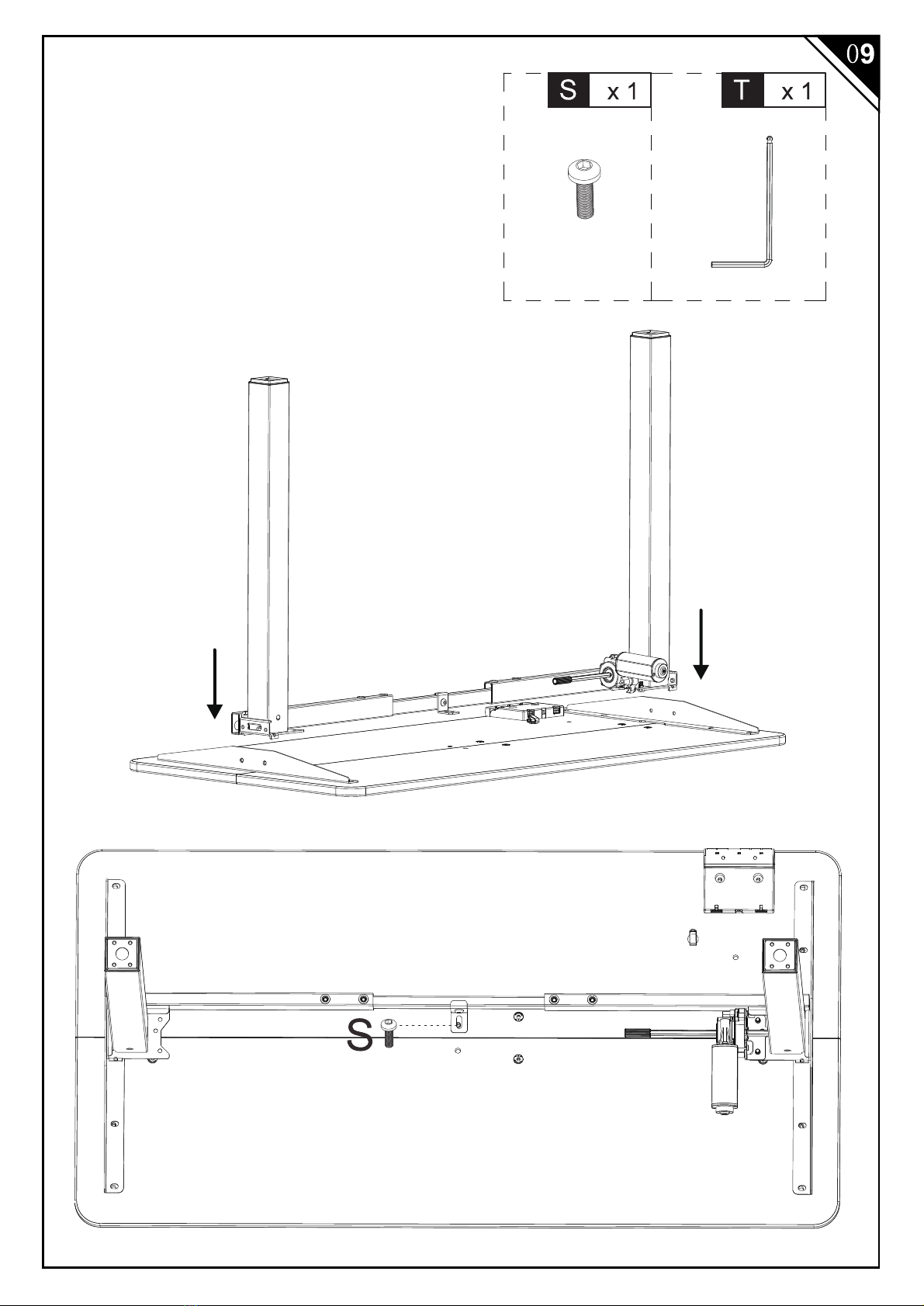 09

S x 1

T x 1

S